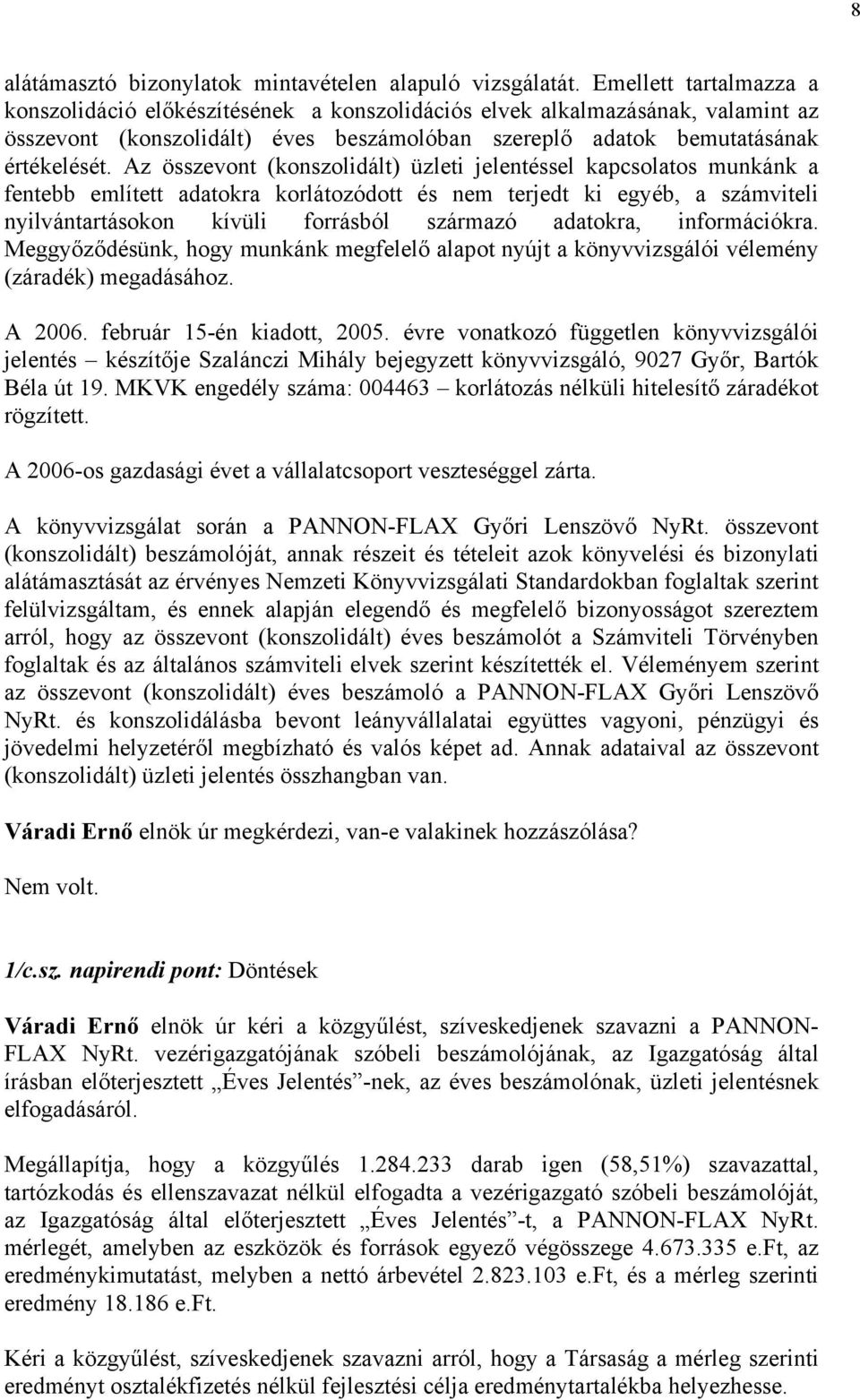 8

alátámasztó bizonylatok mintavételen alapuló vizsgálatát. Emellett tartalmazza a konszolidáció előkészítésének a konszolidációs elvek alkalmazásának, valamint az összevont (konszolidált) éves beszámolóban szereplő adatok bemutatásának értékelését. Az összevont (konszolidált) üzleti jelentéssel kapcsolatos munkánk a fentebb említett adatokra korlátozódott és nem terjedt ki egyéb, a számviteli nyilvántartásokon kívüli forrásból származó adatokra, információkra. Meggyőződésünk, hogy munkánk megfelelő alapot nyújt a könyvvizsgálói vélemény (záradék) megadásához.

A 2006. február 15-én kiadott, 2005. évre vonatkozó független könyvvizsgálói jelentés – készítője Szalánczi Mihály bejegyzett könyvvizsgáló, 9027 Győr, Bartók Béla út 19. MKVK engedély száma: 004463 – korlátozás nélküli hitelesítő záradékot rögzített.

A 2006-os gazdasági évet a vállalatcsoport veszteséggel zárta.

A könyvvizsgálat során a PANNON-FLAX Győri Lenszövő NyRt. összevont (konszolidált) beszámolóját, annak részeit és tételeit azok könyvelési és bizonylati alátámasztását az érvényes Nemzeti Könyvvizsgálati Standardokban foglaltak szerint felülvizsgáltam, és ennek alapján elegendő és megfelelő bizonyosságot szereztem arról, hogy az összevont (konszolidált) éves beszámolót a Számviteli Törvényben foglaltak és az általános számviteli elvek szerint készítették el. Véleményem szerint az összevont (konszolidált) éves beszámoló a PANNON-FLAX Győri Lenszövő NyRt. és konszolidálásba bevont leányvállalatai együttes vagyoni, pénzügyi és jövedelmi helyzetéről megbízható és valós képet ad. Annak adataival az összevont (konszolidált) üzleti jelentés összhangban van.

Váradi Ernő elnök úr megkérdezi, van-e valakinek hozzászólása?

Nem volt.

1/c.sz. napirendi pont: Döntések

Váradi Ernő elnök úr kéri a közgyűlést, szíveskedjenek szavazni a PANNON-FLAX NyRt. vezérigazgatójának szóbeli beszámolójának, az Igazgatóság által írásban előterjesztett „Éves Jelentés”-nek, az éves beszámolónak, üzleti jelentésnek elfogadásáról.

Megállapítja, hogy a közgyűlés 1.284.233 darab igen (58,51%) szavazattal, tartózkodás és ellenszavazat nélkül elfogadta a vezérigazgató szóbeli beszámolóját, az Igazgatóság által előterjesztett „Éves Jelentés”-t, a PANNON-FLAX NyRt. mérlegét, amelyben az eszközök és források egyező végösszege 4.673.335 e.Ft, az eredménykimutatást, melyben a nettó árbevétel 2.823.103 e.Ft, és a mérleg szerinti eredmény 18.186 e.Ft.

Kéri a közgyűlést, szíveskedjenek szavazni arról, hogy a Társaság a mérleg szerinti eredményt osztalékfizetés nélkül fejlesztési célja eredménytartalékba helyezhesse.